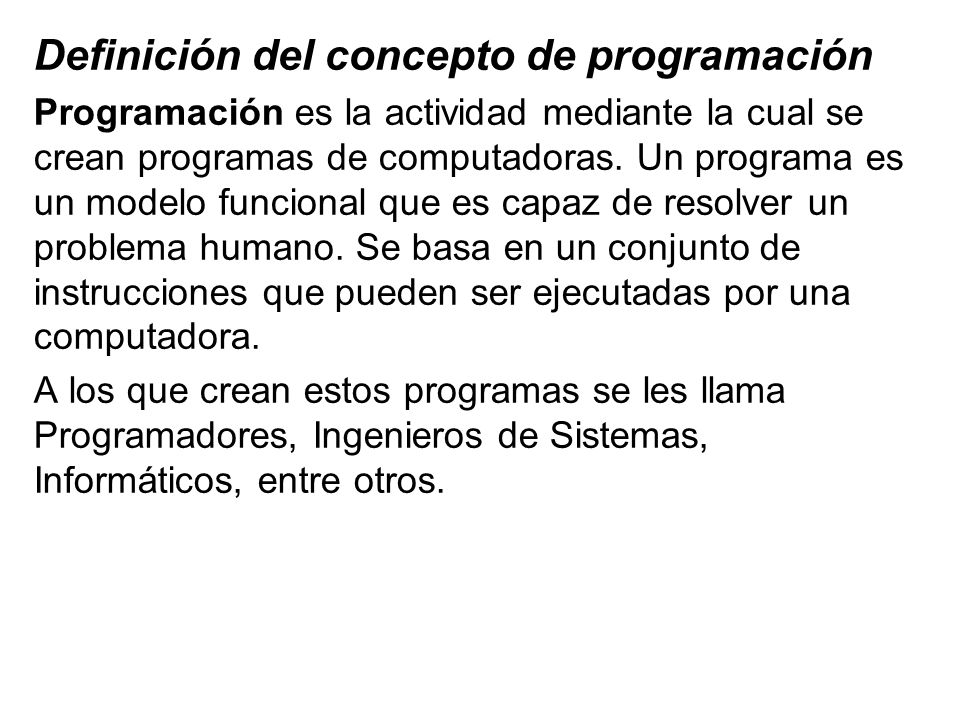 Definición del concepto de programación

Programación es la actividad mediante la cual se crean programas de computadoras. Un programa es un modelo funcional que es capaz de resolver un problema humano. Se basa en un conjunto de instrucciones que pueden ser ejecutadas por una computadora.

A los que crean estos programas se les llama Programadores, Ingenieros de Sistemas, Informáticos, entre otros.